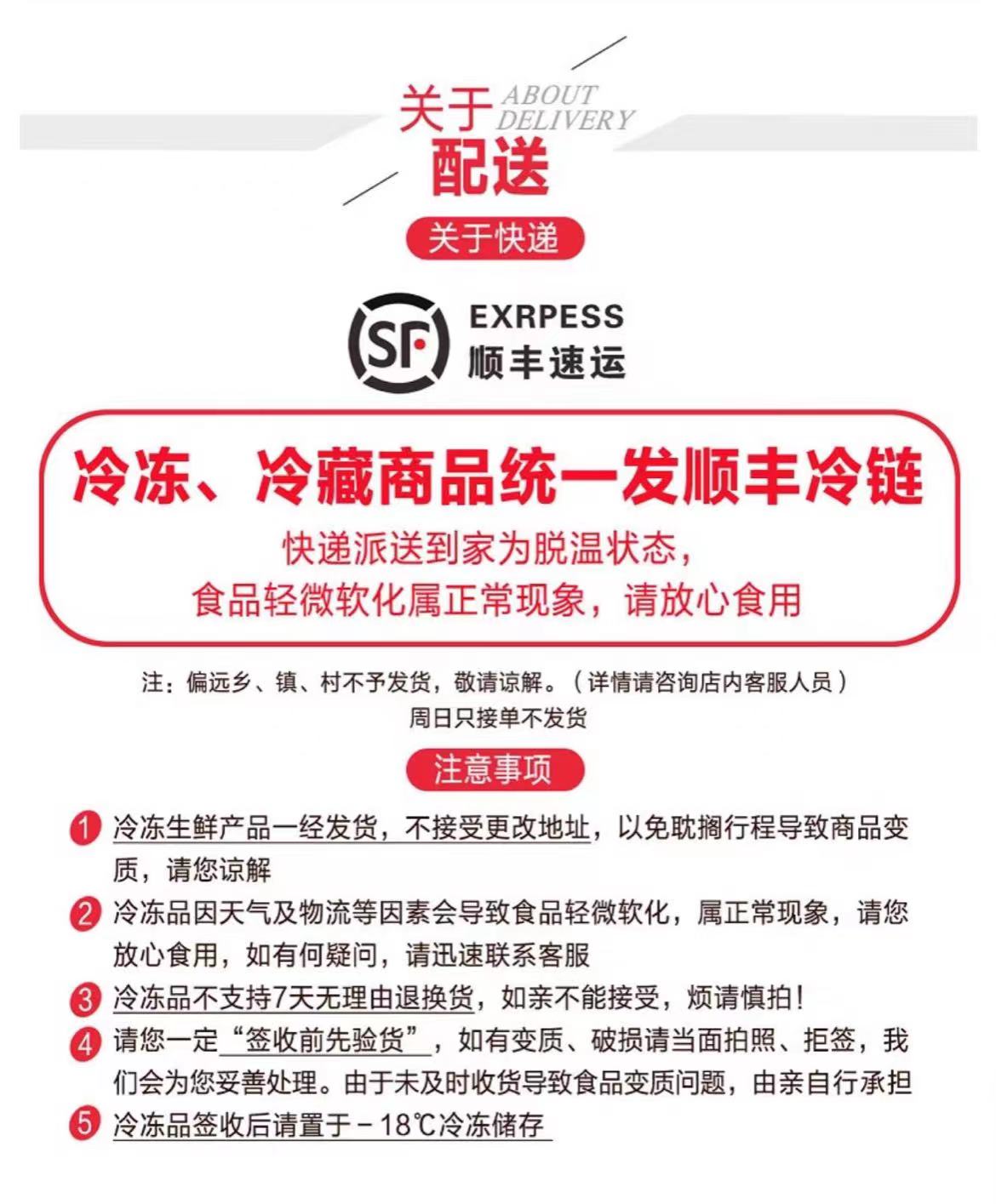 关于 ABOUT DELIVERY
配送

关于快递

SF
EXRPESS
顺丰速运

冷冻、冷藏商品统一发顺丰冷链
快递派送到家为脱温状态，
食品轻微软化属正常现象，请放心食用

注：偏远乡、镇、村不予发货，敬请谅解。（详情请咨询店内客服人员）
周日只接单不发货

注意事项

1 冷冻生鲜产品一经发货，不接受更改地址，以免耽搁行程导致商品变质，请您谅解

2 冷冻品因天气及物流等因素会导致食品轻微软化，属正常现象，请您放心食用，如有何疑问，请迅速联系客服

3 冷冻品不支持7天无理由退换货，如亲不能接受，烦请慎拍！

4 请您一定“签收前先验货”，如有变质、破损请当面拍照、拒签，我们会为您妥善处理。由于未及时收货导致食品变质问题，由亲自行承担

5 冷冻品签收后请置于－18℃冷冻储存